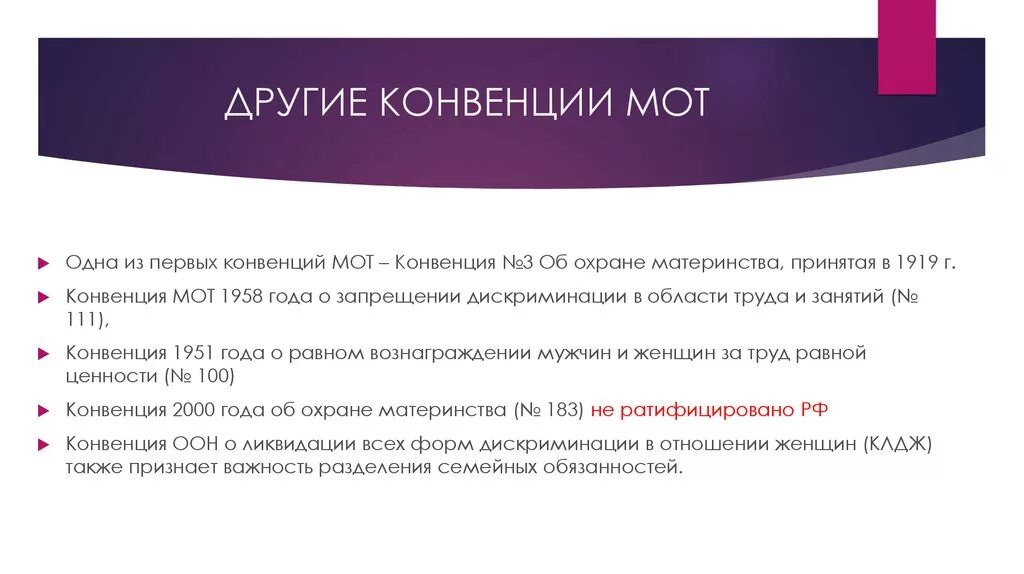 ДРУГИЕ КОНВЕНЦИИ МОТ

Одна из первых конвенций МОТ – Конвенция №3 Об охране материнства, принятая в 1919 г.

Конвенция МОТ 1958 года о запрещении дискриминации в области труда и занятий (№ 111),

Конвенция 1951 года о равном вознаграждении мужчин и женщин за труд равной ценности (№ 100)

Конвенция 2000 года об охране материнства (№ 183) не ратифицировано РФ

Конвенция ООН о ликвидации всех форм дискриминации в отношении женщин (КЛДЖ) также признает важность разделения семейных обязанностей.